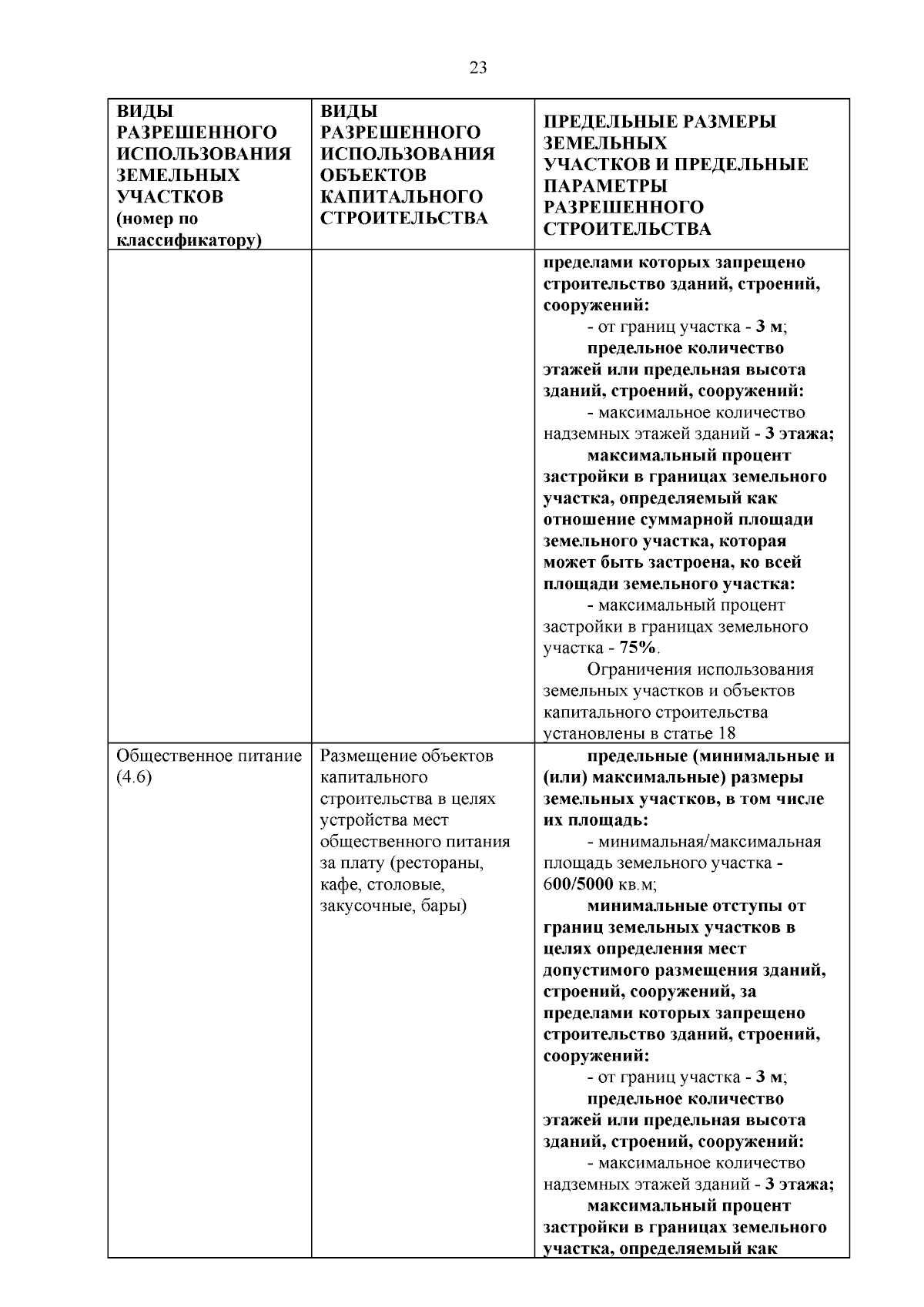 23

| ВИДЫ РАЗРЕШЕННОГО ИСПОЛЬЗОВАНИЯ ЗЕМЕЛЬНЫХ УЧАСТКОВ (номер по классификатору) | ВИДЫ РАЗРЕШЕННОГО ИСПОЛЬЗОВАНИЯ ОБЪЕКТОВ КАПИТАЛЬНОГО СТРОИТЕЛЬСТВА | ПРЕДЕЛЬНЫЕ РАЗМЕРЫ ЗЕМЕЛЬНЫХ УЧАСТКОВ И ПРЕДЕЛЬНЫЕ ПАРАМЕТРЫ РАЗРЕШЕННОГО СТРОИТЕЛЬСТВА |
|---|---|---|
| | | пределами которых запрещено строительство зданий, строений, сооружений: - от границ участка - 3 м; предельное количество этажей или предельная высота зданий, строений, сооружений: - максимальное количество надземных этажей зданий - 3 этажа; максимальный процент застройки в границах земельного участка, определяемый как отношение суммарной площади земельного участка, которая может быть застроена, ко всей площади земельного участка: - максимальный процент застройки в границах земельного участка - 75%. Ограничения использования земельных участков и объектов капитального строительства установлены в статье 18 |
| Общественное питание (4.6) | Размещение объектов капитального строительства в целях устройства мест общественного питания за плату (рестораны, кафе, столовые, закусочные, бары) | предельные (минимальные и (или) максимальные) размеры земельных участков, в том числе их площадь: - минимальная/максимальная площадь земельного участка - 600/5000 кв.м; минимальные отступы от границ земельных участков в целях определения мест допустимого размещения зданий, строений, сооружений, за пределами которых запрещено строительство зданий, строений, сооружений: - от границ участка - 3 м; предельное количество этажей или предельная высота зданий, строений, сооружений: - максимальное количество надземных этажей зданий - 3 этажа; максимальный процент застройки в границах земельного участка, определяемый как |